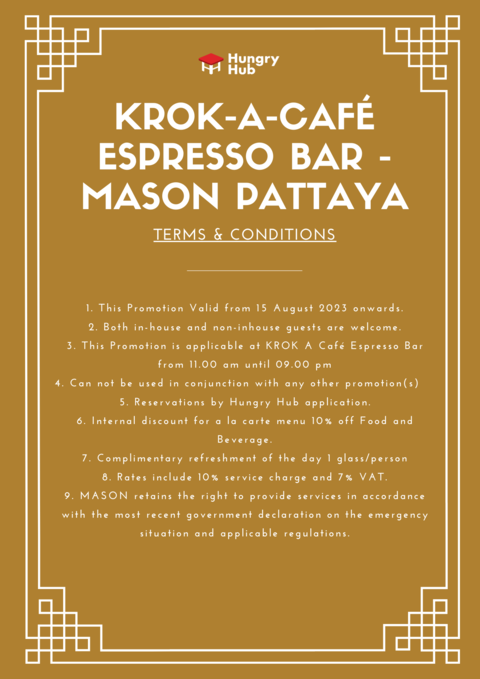 Hungry Hub

KROK-A-CAFÉ ESPRESSO BAR - MASON PATTAYA

TERMS & CONDITIONS

1. This Promotion Valid from 15 August 2023 onwards.
2. Both in-house and non-inhouse guests are welcome.
3. This Promotion is applicable at KROK A Café Espresso Bar from 11.00 am until 09.00 pm
4. Can not be used in conjunction with any other promotion(s)
5. Reservations by Hungry Hub application.
6. Internal discount for a la carte menu 10% off Food and Beverage.
7. Complimentary refreshment of the day 1 glass/person
8. Rates include 10% service charge and 7% VAT.
9. MASON retains the right to provide services in accordance with the most recent government declaration on the emergency situation and applicable regulations.